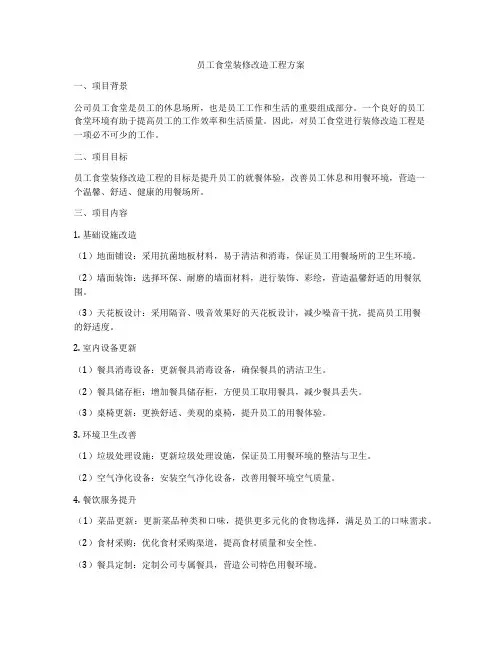 员工食堂装修改造工程方案

一、项目背景

公司员工食堂是员工的休息场所，也是员工工作和生活的重要组成部分。一个良好的员工食堂环境有助于提高员工的工作效率和生活质量。因此，对员工食堂进行装修改造工程是一项必不可少的工作。

二、项目目标

员工食堂装修改造工程的目标是提升员工的就餐体验，改善员工休息和用餐环境，营造一个温馨、舒适、健康的用餐场所。

三、项目内容

1. 基础设施改造

（1）地面铺设：采用抗菌地板材料，易于清洁和消毒，保证员工用餐场所的卫生环境。

（2）墙面装饰：选择环保、耐磨的墙面材料，进行装饰、彩绘，营造温馨舒适的用餐氛围。

（3）天花板设计：采用隔音、吸音效果好的天花板设计，减少噪音干扰，提高员工用餐的舒适度。

2. 室内设备更新

（1）餐具消毒设备：更新餐具消毒设备，确保餐具的清洁卫生。

（2）餐具储存柜：增加餐具储存柜，方便员工取用餐具，减少餐具丢失。

（3）桌椅更新：更换舒适、美观的桌椅，提升员工的用餐体验。

3. 环境卫生改善

（1）垃圾处理设施：更新垃圾处理设施，保证员工用餐环境的整洁与卫生。

（2）空气净化设备：安装空气净化设备，改善用餐环境空气质量。

4. 餐饮服务提升

（1）菜品更新：更新菜品种类和口味，提供更多元化的食物选择，满足员工的口味需求。

（2）食材采购：优化食材采购渠道，提高食材质量和安全性。

（3）餐具定制：定制公司专属餐具，营造公司特色用餐环境。